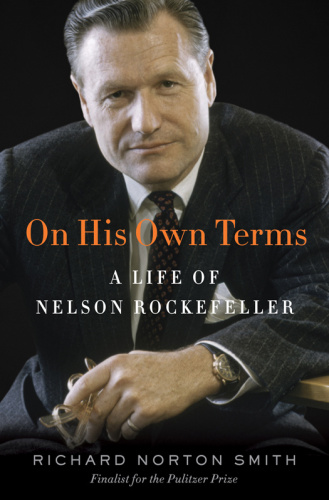 On His Own Terms

A LIFE OF NELSON ROCKEFELLER

RICHARD NORTON SMITH

Finalist for the Pulitzer Prize